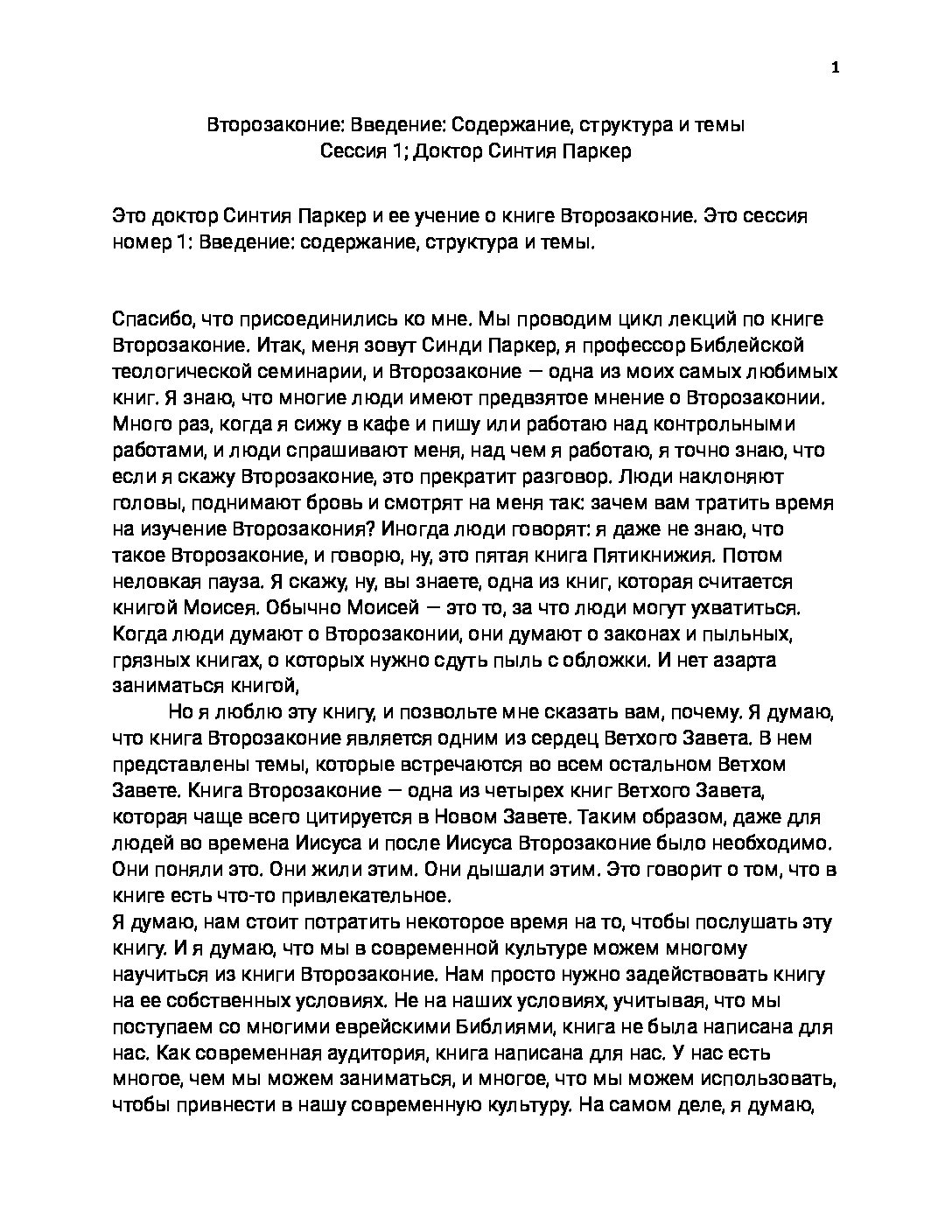 1

Второзаконие: Введение: Содержание, структура и темы
Сессия 1; Доктор Синтия Паркер

Это доктор Синтия Паркер и ее учение о книге Второзаконие. Это сессия номер 1: Введение: содержание, структура и темы.

Спасибо, что присоединились ко мне. Мы проводим цикл лекций по книге Второзаконие. Итак, меня зовут Синди Паркер, я профессор Библейской теологической семинарии, и Второзаконие — одна из моих самых любимых книг. Я знаю, что многие люди имеют предвзятое мнение о Второзаконии. Много раз, когда я сижу в кафе и пишу или работаю над контрольными работами, и люди спрашивают меня, над чем я работаю, я точно знаю, что если я скажу Второзаконие, это прекратит разговор. Люди наклоняют головы, поднимают бровь и смотрят на меня так: зачем вам тратить время на изучение Второзакония? Иногда люди говорят: я даже не знаю, что такое Второзаконие, и говорю, ну, это пятая книга Пятикнижия. Потом неловкая пауза. Я скажу, ну, вы знаете, одна из книг, которая считается книгой Моисея. Обычно Моисей — это то, за что люди могут ухватиться. Когда люди думают о Второзаконии, они думают о законах и пыльных, грязных книгах, о которых нужно сдуть пыль с обложки. И нет азарта заниматься книгой,

Но я люблю эту книгу, и позвольте мне сказать вам, почему. Я думаю, что книга Второзаконие является одним из сердец Ветхого Завета. В нем представлены темы, которые встречаются во всем остальном Ветхом Завете. Книга Второзаконие — одна из четырех книг Ветхого Завета, которая чаще всего цитируется в Новом Завете. Таким образом, даже для людей во времена Иисуса и после Иисуса Второзаконие было необходимо. Они поняли это. Они жили этим. Они дышали этим. Это говорит о том, что в книге есть что-то привлекательное.
Я думаю, нам стоит потратить некоторое время на то, чтобы послушать эту книгу. И я думаю, что мы в современной культуре можем многому научиться из книги Второзаконие. Нам просто нужно задействовать книгу на ее собственных условиях. Не на наших условиях, учитывая, что мы поступаем со многими еврейскими Библиями, книга не была написана для нас. Как современная аудитория, книга написана для нас. У нас есть многое, чем мы можем заниматься, и многое, что мы можем использовать, чтобы привнести в нашу современную культуру. На самом деле, я думаю,